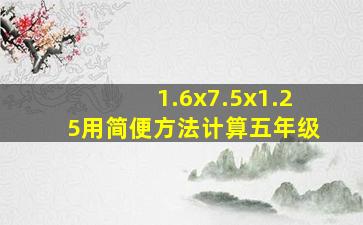 1.6x7.5x1.25用简便方法计算五年级